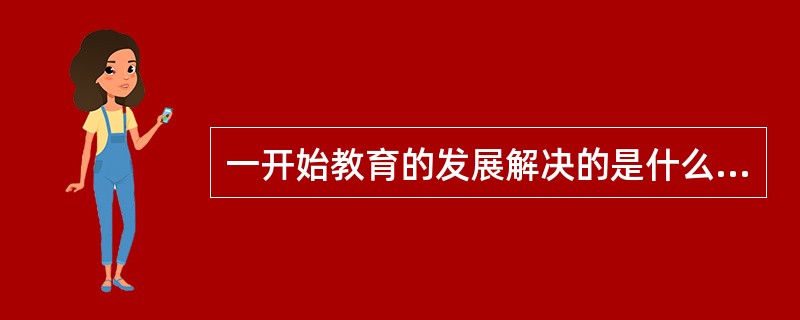 一开始教育的发展解决的是什么...